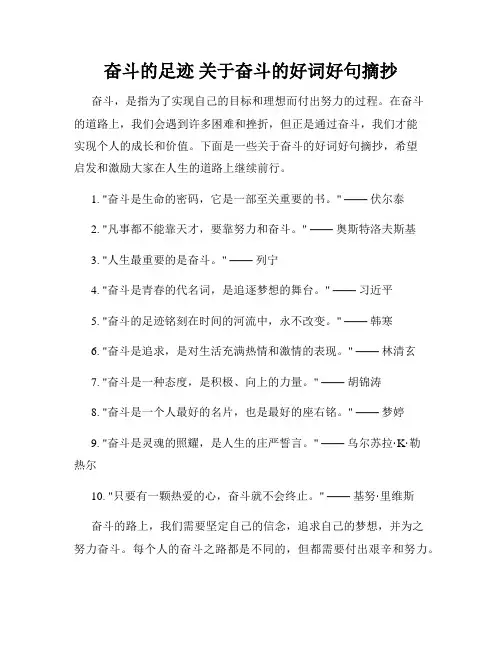 奋斗的足迹 关于奋斗的好词好句摘抄

奋斗，是指为了实现自己的目标和理想而付出努力的过程。在奋斗的道路上，我们会遇到许多困难和挫折，但正是通过奋斗，我们才能实现个人的成长和价值。下面是一些关于奋斗的好词好句摘抄，希望启发和激励大家在人生的道路上继续前行。

1. "奋斗是生命的密码，它是一部至关重要的书。" —— 伏尔泰

2. "凡事都不能靠天才，要靠努力和奋斗。" —— 奥斯特洛夫斯基

3. "人生最重要的是奋斗。" —— 列宁

4. "奋斗是青春的代名词，是追逐梦想的舞台。" —— 习近平

5. "奋斗的足迹铭刻在时间的河流中，永不改变。" —— 韩寒

6. "奋斗是追求，是对生活充满热情和激情的表现。" —— 林清玄

7. "奋斗是一种态度，是积极、向上的力量。" —— 胡锦涛

8. "奋斗是一个人最好的名片，也是最好的座右铭。" —— 梦婷

9. "奋斗是灵魂的照耀，是人生的庄严誓言。" —— 乌尔苏拉·K·勒热尔

10. "只要有一颗热爱的心，奋斗就不会终止。" —— 基努·里维斯

奋斗的路上，我们需要坚定自己的信念，追求自己的梦想，并为之努力奋斗。每个人的奋斗之路都是不同的，但都需要付出艰辛和努力。